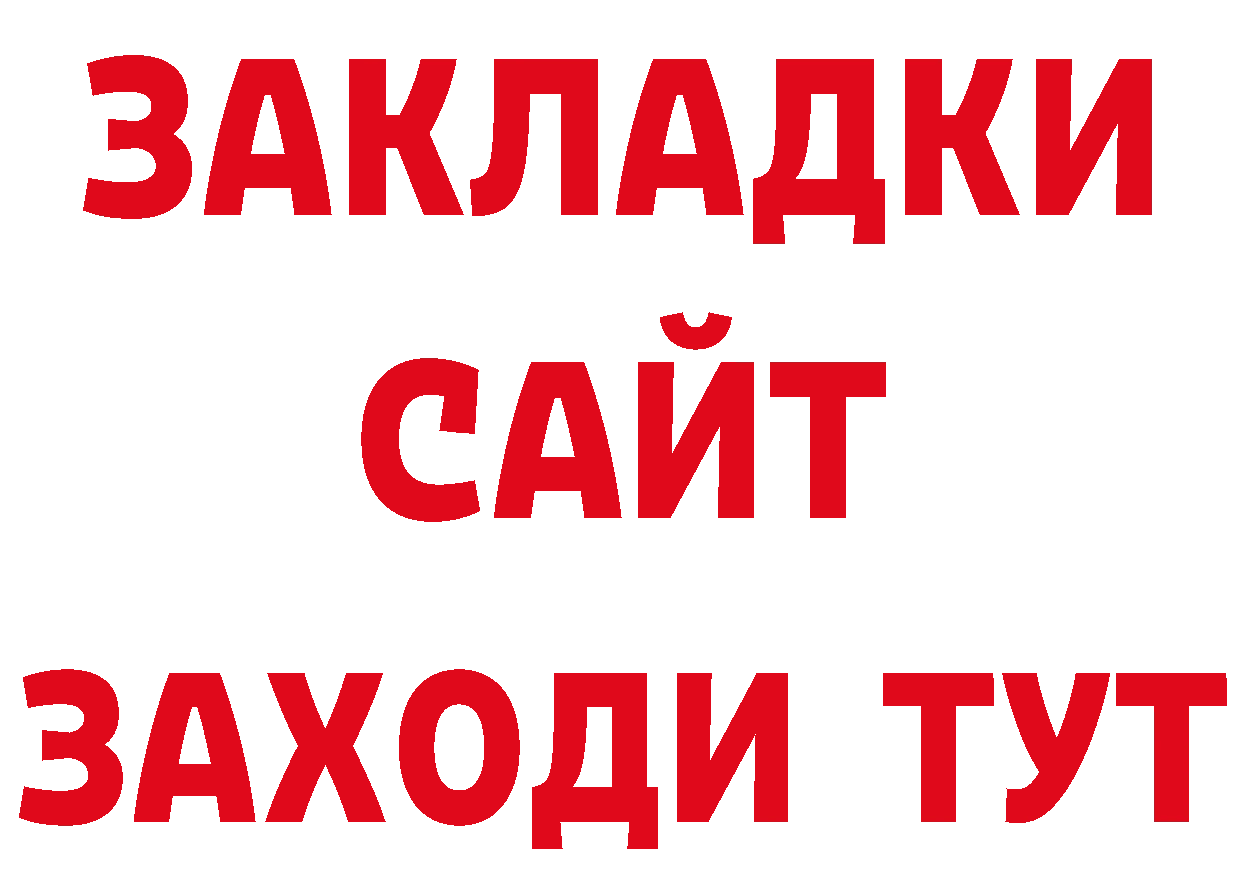 ЗАКЛАДКИ
САЙТ
ЗАХОДИ ТУТ